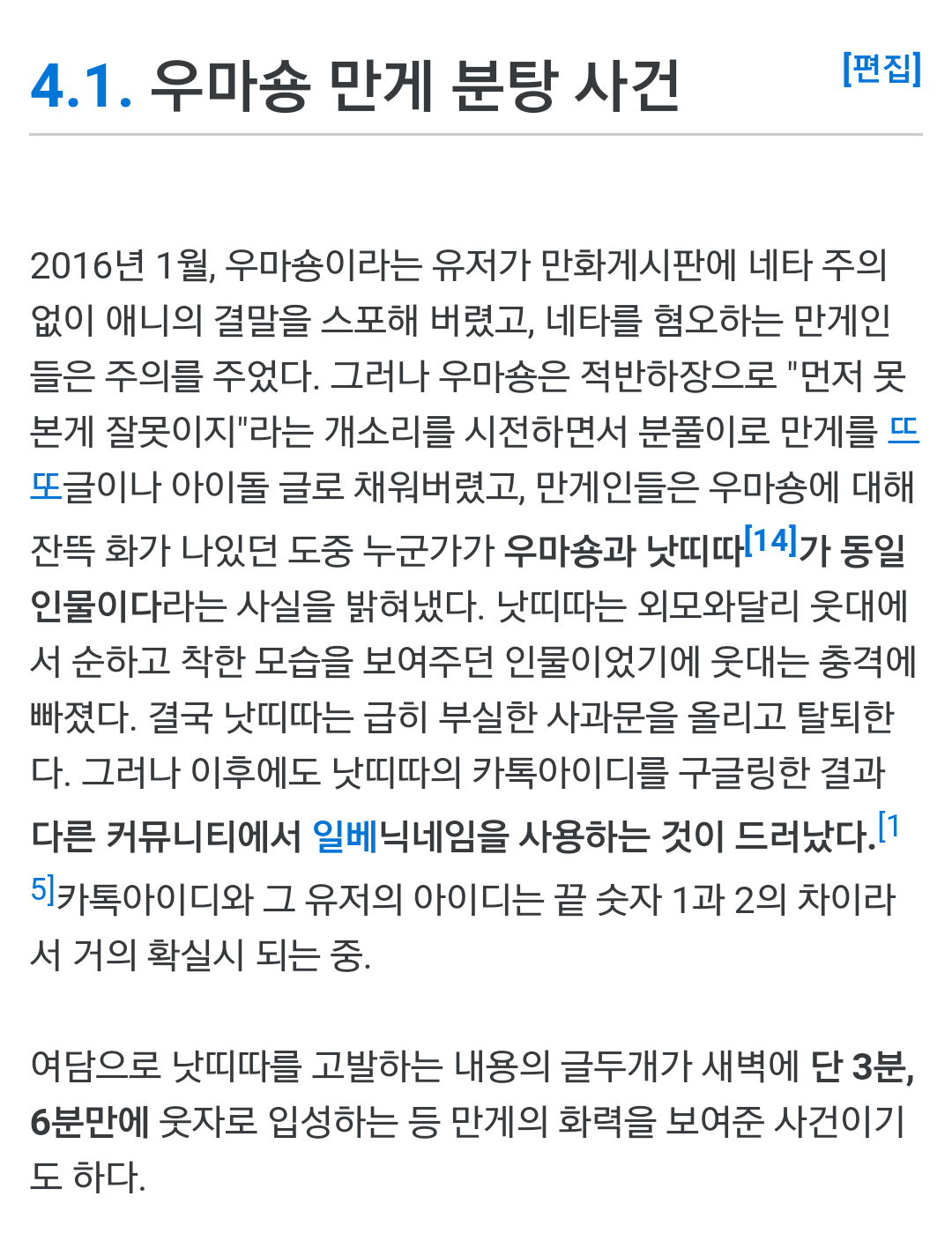 4.1. 우마숑 만게 분탕 사건 [편집]

2016년 1월, 우마숑이라는 유저가 만화게시판에 네타 주의 없이 애니의 결말을 스포해 버렸고, 네타를 혐오하는 만게인들은 주의를 주었다. 그러나 우마숑은 적반하장으로 "먼저 못 본게 잘못이지"라는 개소리를 시전하면서 분풀이로 만게를 뜨또글이나 아이돌 글로 채워버렸고, 만게인들은 우마숑에 대해 잔뜩 화가 나있던 도중 누군가가 우마숑과 낫띠따[14]가 동일 인물이다라는 사실을 밝혀냈다. 낫띠따는 외모와달리 웃대에서 순하고 착한 모습을 보여주던 인물이었기에 웃대는 충격에 빠졌다. 결국 낫띠따는 급히 부실한 사과문을 올리고 탈퇴한다. 그러나 이후에도 낫띠따의 카톡아이디를 구글링한 결과 다른 커뮤니티에서 일베닉네임을 사용하는 것이 드러났다.[15]카톡아이디와 그 유저의 아이디는 끝 숫자 1과 2의 차이라서 거의 확실시 되는 중.

여담으로 낫띠따를 고발하는 내용의 글두개가 새벽에 단 3분, 6분만에 웃자로 입성하는 등 만게의 화력을 보여준 사건이기도 하다.